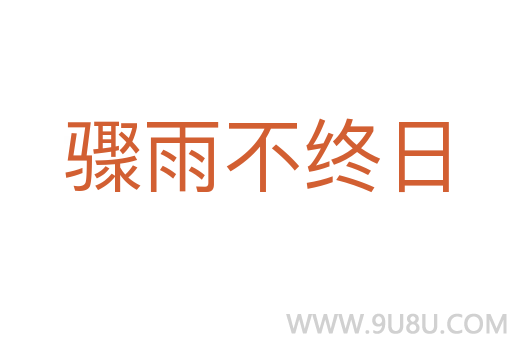 骤雨不终日

WWW.9U8U.COM